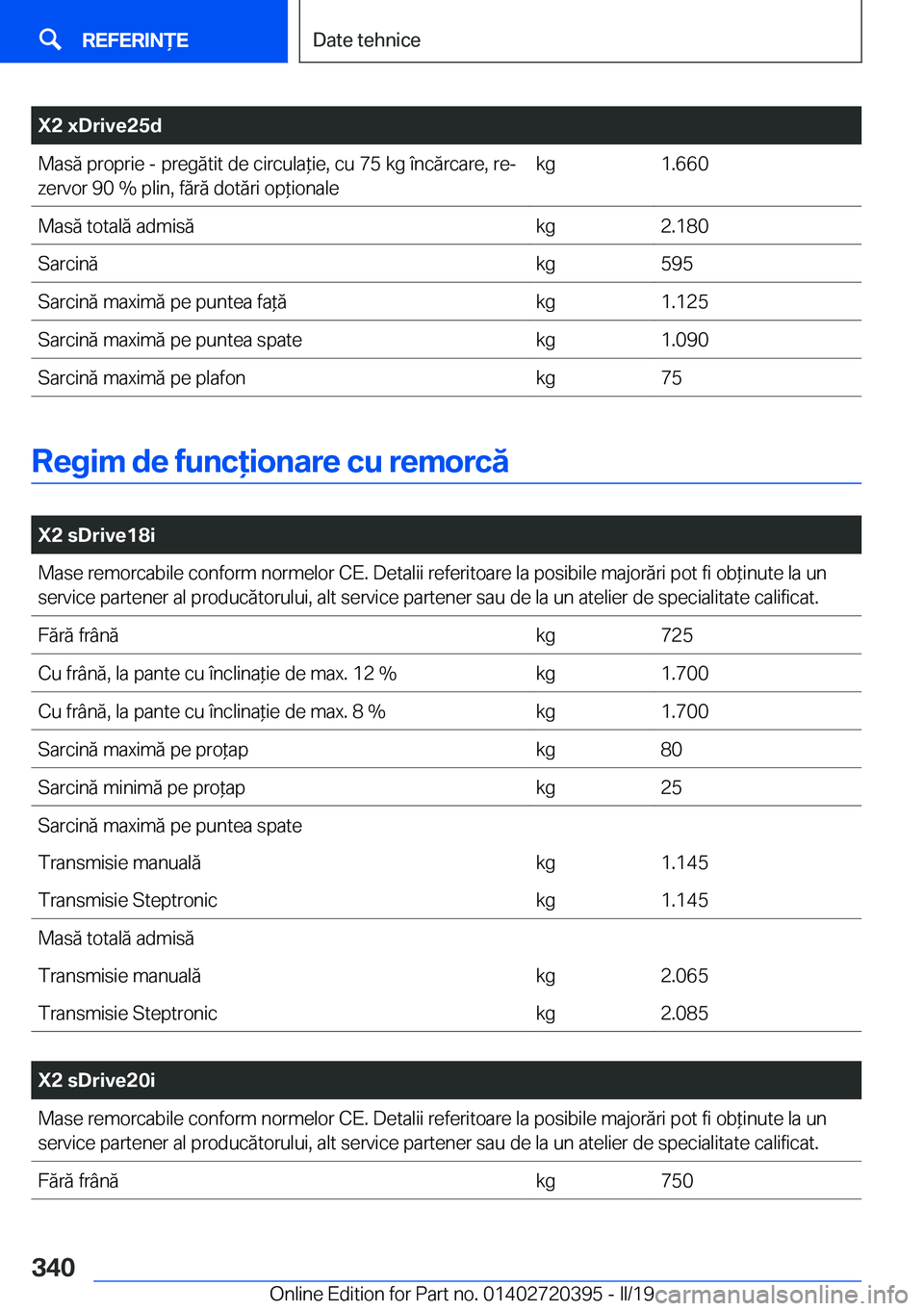 REFERINȚE

Date tehnice

| X2 xDrive25d | | |
|---|---|---|
| Masă proprie - pregătit de circulație, cu 75 kg încărcare, rezervor 90 % plin, fără dotări opționale | kg | 1.660 |
| Masă totală admisă | kg | 2.180 |
| Sarcină | kg | 595 |
| Sarcină maximă pe puntea față | kg | 1.125 |
| Sarcină maximă pe puntea spate | kg | 1.090 |
| Sarcină maximă pe plafon | kg | 75 |

Regim de funcționare cu remorcă

| X2 sDrive18i | | |
|---|---|---|
| Mase remorcabile conform normelor CE. Detalii referitoare la posibile majorări pot fi obținute la un service partener al producătorului, alt service partener sau de la un atelier de specialitate calificat. | | |
| Fără frână | kg | 725 |
| Cu frână, la pante cu înclinație de max. 12 % | kg | 1.700 |
| Cu frână, la pante cu înclinație de max. 8 % | kg | 1.700 |
| Sarcină maximă pe proțap | kg | 80 |
| Sarcină minimă pe proțap | kg | 25 |
| Sarcină maximă pe puntea spate | | |
| Transmisie manuală | kg | 1.145 |
| Transmisie Steptronic | kg | 1.145 |
| Masă totală admisă | | |
| Transmisie manuală | kg | 2.065 |
| Transmisie Steptronic | kg | 2.085 |

| X2 sDrive20i | | |
|---|---|---|
| Mase remorcabile conform normelor CE. Detalii referitoare la posibile majorări pot fi obținute la un service partener al producătorului, alt service partener sau de la un atelier de specialitate calificat. | | |
| Fără frână | kg | 750 |

340

Online Edition for Part no. 01402720395 - II/19 carmanualsonline.info